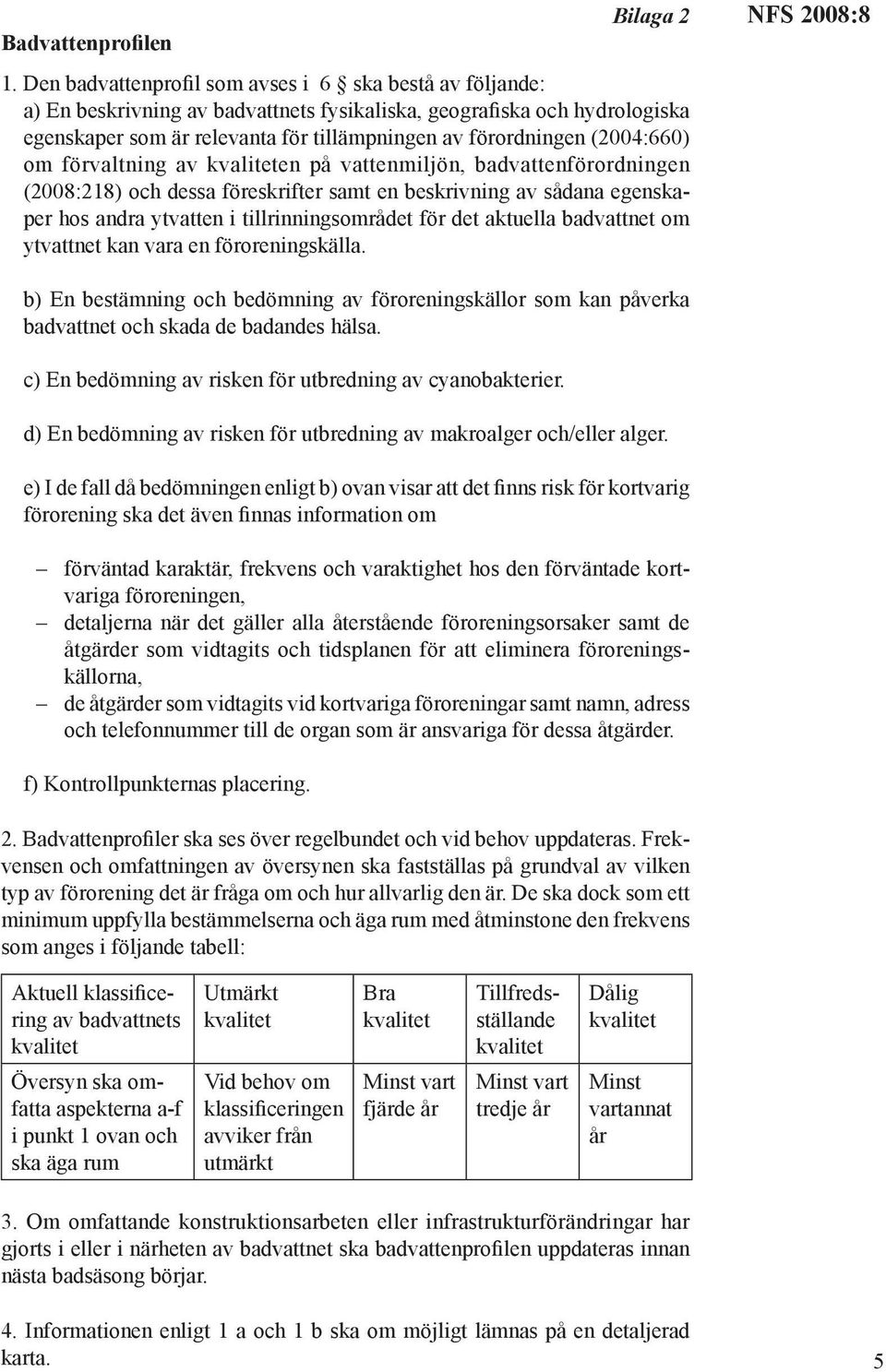 Bilaga 2

NFS 2008:8

Badvattenprofilen

1. Den badvattenprofil som avses i 6 § ska bestå av följande:
a) En beskrivning av badvattnets fysikaliska, geografiska och hydrologiska egenskaper som är relevanta för tillämpningen av förordningen (2004:660) om förvaltning av kvaliteten på vattenmiljön, badvattenförordningen (2008:218) och dessa föreskrifter samt en beskrivning av sådana egenskaper hos andra ytvatten i tillrinningsområdet för det aktuella badvattnet om ytvattnet kan vara en föroreningskälla.

b) En bestämning och bedömning av föroreningskällor som kan påverka badvattnet och skada de badandes hälsa.

c) En bedömning av risken för utbredning av cyanobakterier.

d) En bedömning av risken för utbredning av makroalger och/eller alger.

e) I de fall då bedömningen enligt b) ovan visar att det finns risk för kortvarig förorening ska det även finnas information om

– förväntad karaktär, frekvens och varaktighet hos den förväntade kortvariga föroreningen,
– detaljerna när det gäller alla återstående föroreningsorsaker samt de åtgärder som vidtagits och tidsplanen för att eliminera föroreningskällorna,
– de åtgärder som vidtagits vid kortvariga föroreningar samt namn, adress och telefonnummer till de organ som är ansvariga för dessa åtgärder.

f) Kontrollpunkternas placering.

2. Badvattenprofiler ska ses över regelbundet och vid behov uppdateras. Frekvensen och omfattningen av översynen ska fastställas på grundval av vilken typ av förorening det är fråga om och hur allvarlig den är. De ska dock som ett minimum uppfylla bestämmelserna och äga rum med åtminstone den frekvens som anges i följande tabell:

| Aktuell klassificering av badvattnets kvalitet | Utmärkt kvalitet | Bra kvalitet | Tillfredsställande kvalitet | Dålig kvalitet |
|---|---|---|---|---|
| Översyn ska omfatta aspekterna a-f i punkt 1 ovan och ska äga rum | Vid behov om klassificeringen avviker från utmärkt | Minst vart fjärde år | Minst vart tredje år | Minst vartannat år |

3. Om omfattande konstruktionsarbeten eller infrastrukturförändringar har gjorts i eller i närheten av badvattnet ska badvattenprofilen uppdateras innan nästa badsäsong börjar.

4. Informationen enligt 1 a och 1 b ska om möjligt lämnas på en detaljerad karta.

5